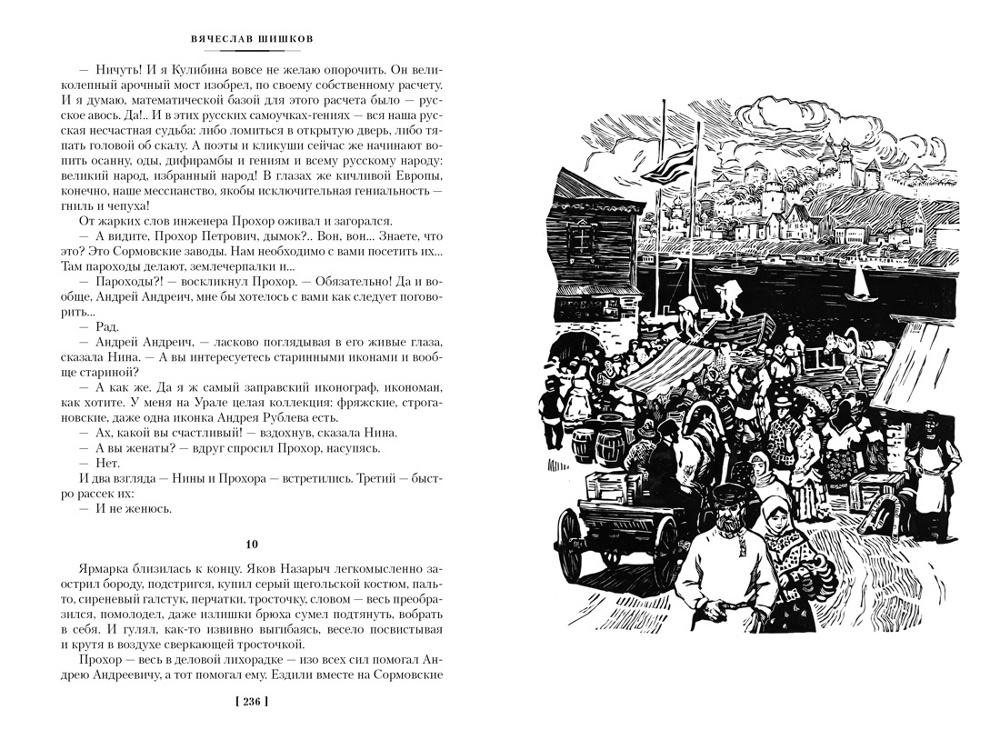 ВЯЧЕСЛАВ ШИШКОВ

— Ничуть! И я Кулибина вовсе не желаю опорочить. Он великолепный арочный мост изобрел, по своему собственному расчету. И я думаю, математической базой для этого расчета было — русское авось. Да!.. И в этих русских самоучках-гениях — вся наша русская несчастная судьба: либо ломиться в открытую дверь, либо тяпать головой об скалу. А поэты и кликуши сейчас же начинают вопить осанну, оды, дифирамбы и гениям и всему русскому народу: великий народ, избранный народ! В глазах же кичливой Европы, конечно, наше мессианство, якобы исключительная гениальность — гниль и чепуха!

От жарких слов инженера Прохор оживал и загорался.

— А видите, Прохор Петрович, дымок?.. Вон, вон... Знаете, что это? Это Сормовские заводы. Нам необходимо с вами посетить их... Там пароходы делают, землечерпалки и...

— Пароходы?! — воскликнул Прохор. — Обязательно! Да и вообще, Андрей Андреич, мне бы хотелось с вами как следует поговорить...

— Рад.

— Андрей Андреич, — ласково поглядывая в его живые глаза, сказала Нина. — А вы интересуетесь старинными иконами и вообще стариной?

— А как же. Да я ж самый заправский иконограф, икономан, как хотите. У меня на Урале целая коллекция: фряжские, строгановские, даже одна иконка Андрея Рублева есть.

— Ах, какой вы счастливый! — вздохнув, сказала Нина.

— А вы женаты? — вдруг спросил Прохор, насупясь.

— Нет.

И два взгляда — Нины и Прохора — встретились. Третий — быстро рассек их:

— И не женюсь.

10

Ярмарка близилась к концу. Яков Назарыч легкомысленно заострил бороду, подстригся, купил серый щегольской костюм, пальто, сиреневый галстук, перчатки, тросточку, словом — весь преобразился, помолодел, даже излишки брюха сумел подтянуть, вобрать в себя. И гулял, как-то извивно выгибаясь, весело посвистывая и крутя в воздухе сверкающей тросточкой.

Прохор — весь в деловой лихорадке — изо всех сил помогал Андрею Андреевичу, а тот помогал ему. Ездили вместе на Сормовские

[ 236 ]